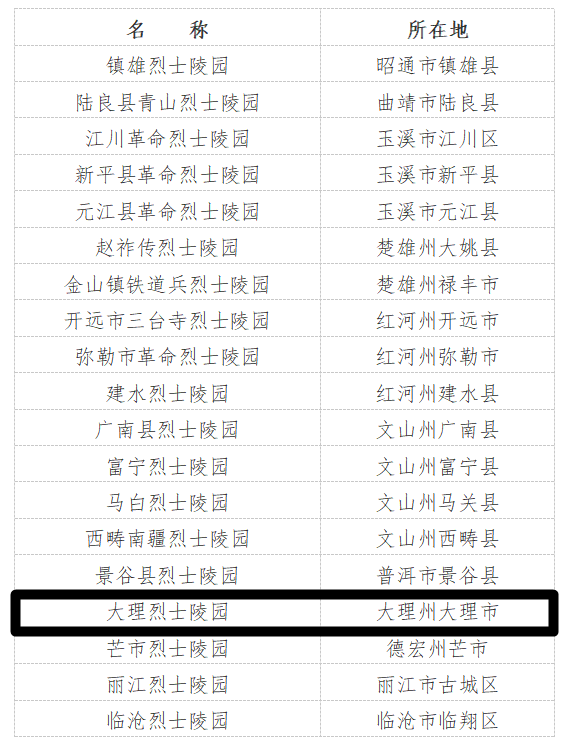 | 名　　称 | 所在地 |
|---|---|
| 镇雄烈士陵园 | 昭通市镇雄县 |
| 陆良县青山烈士陵园 | 曲靖市陆良县 |
| 江川革命烈士陵园 | 玉溪市江川区 |
| 新平县革命烈士陵园 | 玉溪市新平县 |
| 元江县革命烈士陵园 | 玉溪市元江县 |
| 赵祚传烈士陵园 | 楚雄州大姚县 |
| 金山镇铁道兵烈士陵园 | 楚雄州禄丰市 |
| 开远市三台寺烈士陵园 | 红河州开远市 |
| 弥勒市革命烈士陵园 | 红河州弥勒市 |
| 建水烈士陵园 | 红河州建水县 |
| 广南县烈士陵园 | 文山州广南县 |
| 富宁烈士陵园 | 文山州富宁县 |
| 马白烈士陵园 | 文山州马关县 |
| 西畴南疆烈士陵园 | 文山州西畴县 |
| 景谷县烈士陵园 | 普洱市景谷县 |
| 大理烈士陵园 | 大理州大理市 |
| 芒市烈士陵园 | 德宏州芒市 |
| 丽江烈士陵园 | 丽江市古城区 |
| 临沧烈士陵园 | 临沧市临翔区 |